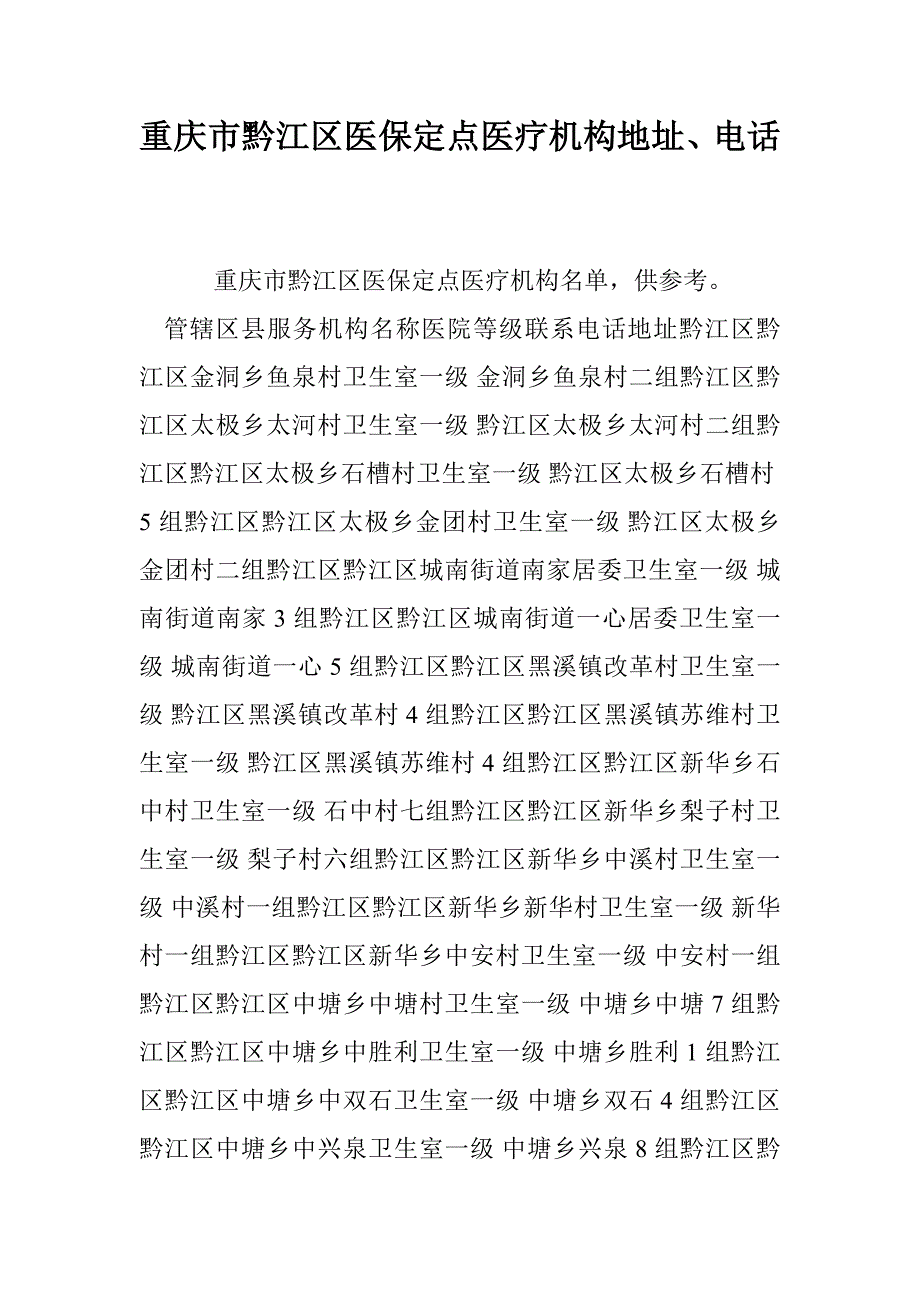 重庆市黔江区医保定点医疗机构地址、电话

重庆市黔江区医保定点医疗机构名单，供参考。

管辖区县服务机构名称医院等级联系电话地址黔江区黔江区金洞乡鱼泉村卫生室一级 金洞乡鱼泉村二组黔江区黔江区太极乡太河村卫生室一级 黔江区太极乡太河村二组黔江区黔江区太极乡石槽村卫生室一级 黔江区太极乡石槽村5组黔江区黔江区太极乡金团村卫生室一级 黔江区太极乡金团村二组黔江区黔江区城南街道南家居委卫生室一级 城南街道南家3组黔江区黔江区城南街道一心居委卫生室一级 城南街道一心5组黔江区黔江区黑溪镇改革村卫生室一级 黔江区黑溪镇改革村4组黔江区黔江区黑溪镇苏维村卫生室一级 黔江区黑溪镇苏维村4组黔江区黔江区新华乡石中村卫生室一级 石中村七组黔江区黔江区新华乡梨子村卫生室一级 梨子村六组黔江区黔江区新华乡中溪村卫生室一级 中溪村一组黔江区黔江区新华乡新华村卫生室一级 新华村一组黔江区黔江区新华乡中安村卫生室一级 中安村一组黔江区黔江区中塘乡中塘村卫生室一级 中塘乡中塘7组黔江区黔江区中塘乡中胜利卫生室一级 中塘乡胜利1组黔江区黔江区中塘乡中双石卫生室一级 中塘乡双石4组黔江区黔江区中塘乡中兴泉卫生室一级 中塘乡兴泉8组黔江区黔